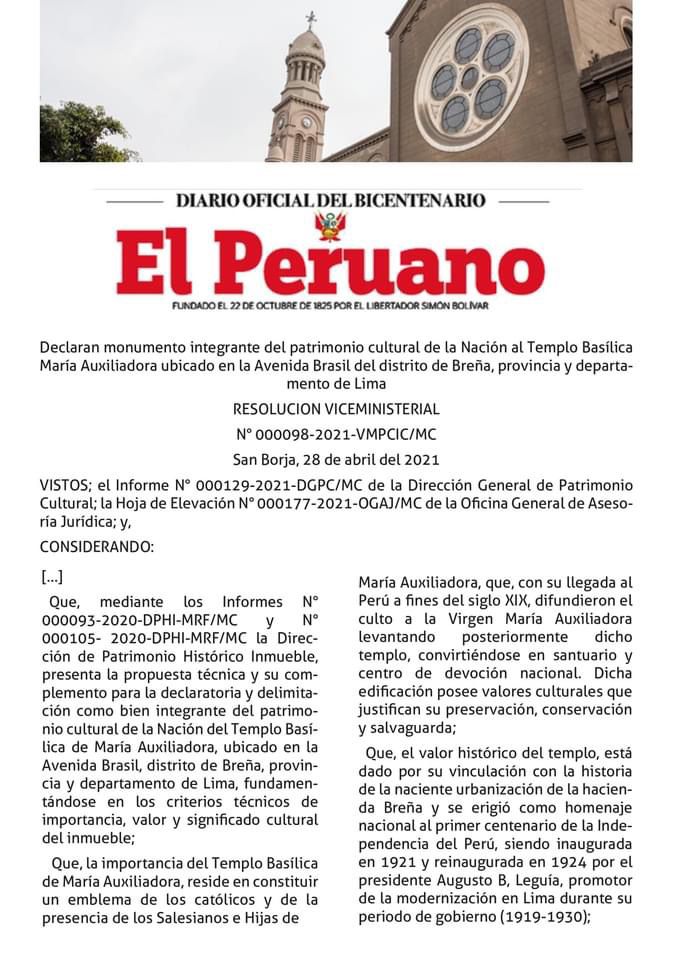 DIARIO OFICIAL DEL BICENTENARIO

El Peruano

FUNDADO EL 22 DE OCTUBRE DE 1825 POR EL LIBERTADOR SIMÓN BOLÍVAR

Declaran monumento integrante del patrimonio cultural de la Nación al Templo Basílica María Auxiliadora ubicado en la Avenida Brasil del distrito de Breña, provincia y departamento de Lima

RESOLUCION VICEMINISTERIAL

N° 000098-2021-VMPCIC/MC

San Borja, 28 de abril del 2021

VISTOS; el Informe N° 000129-2021-DGPC/MC de la Dirección General de Patrimonio Cultural; la Hoja de Elevación N° 000177-2021-OGAJ/MC de la Oficina General de Asesoría Jurídica; y,

CONSIDERANDO:

[...]

Que, mediante los Informes N° 000093-2020-DPHI-MRF/MC y N° 000105- 2020-DPHI-MRF/MC la Dirección de Patrimonio Histórico Inmueble, presenta la propuesta técnica y su complemento para la declaratoria y delimitación como bien integrante del patrimonio cultural de la Nación del Templo Basílica de María Auxiliadora, ubicado en la Avenida Brasil, distrito de Breña, provincia y departamento de Lima, fundamentándose en los criterios técnicos de importancia, valor y significado cultural del inmueble;

Que, la importancia del Templo Basílica de María Auxiliadora, reside en constituir un emblema de los católicos y de la presencia de los Salesianos e Hijas de María Auxiliadora, que, con su llegada al Perú a fines del siglo XIX, difundieron el culto a la Virgen María Auxiliadora levantando posteriormente dicho templo, convirtiéndose en santuario y centro de devoción nacional. Dicha edificación posee valores culturales que justifican su preservación, conservación y salvaguarda;

Que, el valor histórico del templo, está dado por su vinculación con la historia de la naciente urbanización de la hacienda Breña y se erigió como homenaje nacional al primer centenario de la Independencia del Perú, siendo inaugurada en 1921 y reinaugurada en 1924 por el presidente Augusto B, Leguía, promotor de la modernización en Lima durante su periodo de gobierno (1919-1930);